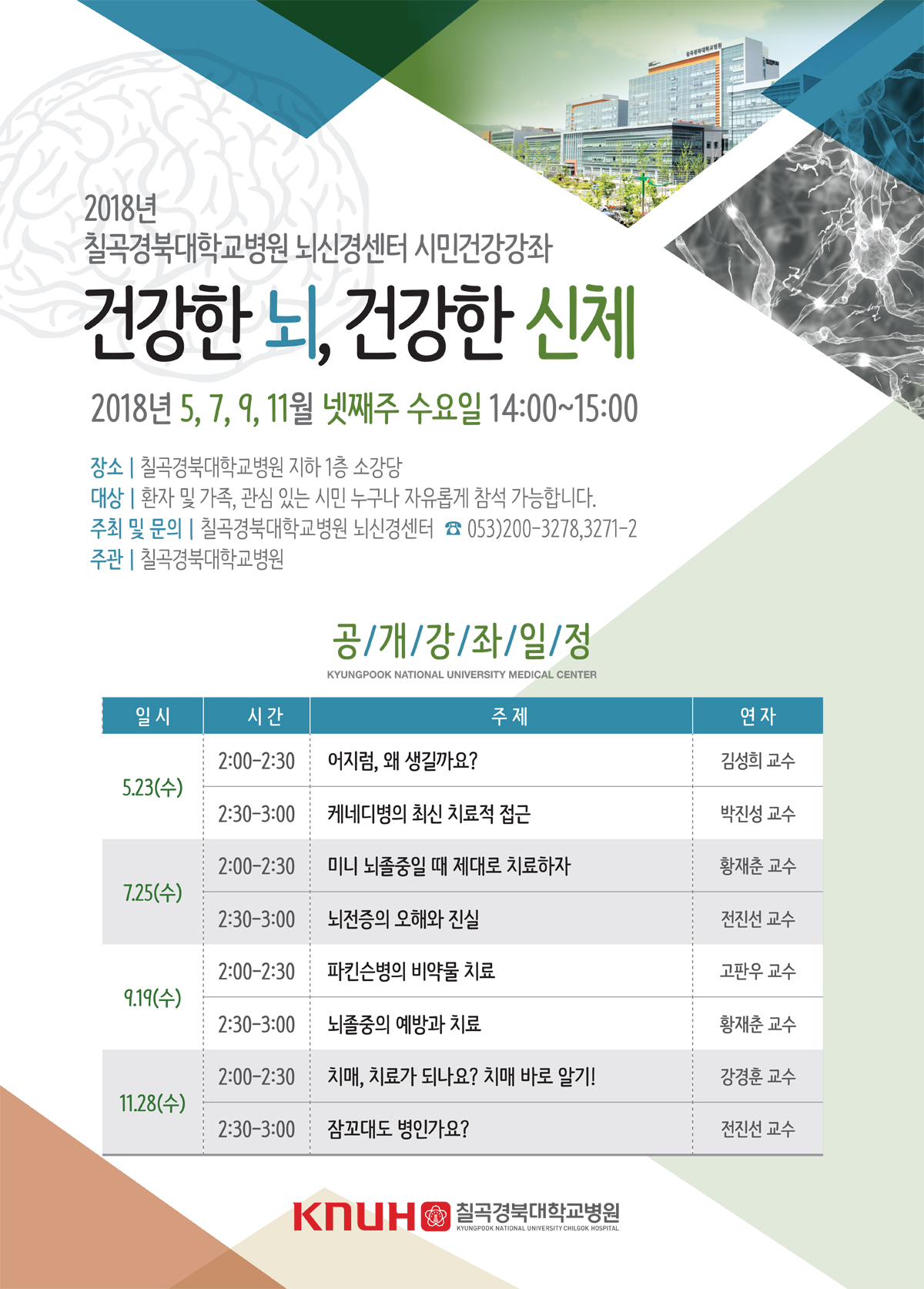 2018년
칠곡경북대학교병원 뇌신경센터 시민건강강좌

건강한 뇌, 건강한 신체

2018년 5, 7, 9, 11월 넷째주 수요일 14:00~15:00

장소 | 칠곡경북대학교병원 지하 1층 소강당
대상 | 환자 및 가족, 관심 있는 시민 누구나 자유롭게 참석 가능합니다.
주최 및 문의 | 칠곡경북대학교병원 뇌신경센터 ☎ 053)200-3278,3271-2
주관 | 칠곡경북대학교병원

공/개/강/좌/일/정
KYUNGPOOK NATIONAL UNIVERSITY MEDICAL CENTER

| 일시 | 시간 | 주제 | 연자 |
|---|---|---|---|
| 5.23(수) | 2:00-2:30 | 어지럼, 왜 생길까요? | 김성희 교수 |
| | 2:30-3:00 | 케네디병의 최신 치료적 접근 | 박진성 교수 |
| 7.25(수) | 2:00-2:30 | 미니 뇌졸중일 때 제대로 치료하자 | 황재춘 교수 |
| | 2:30-3:00 | 뇌전증의 오해와 진실 | 전진선 교수 |
| 9.19(수) | 2:00-2:30 | 파킨슨병의 비약물 치료 | 고판우 교수 |
| | 2:30-3:00 | 뇌졸중의 예방과 치료 | 황재춘 교수 |
| 11.28(수) | 2:00-2:30 | 치매, 치료가 되나요? 치매 바로 알기! | 강경훈 교수 |
| | 2:30-3:00 | 잠꼬대도 병인가요? | 전진선 교수 |

KNUH 칠곡경북대학교병원
KYUNGPOOK NATIONAL UNIVERSITY CHILGOK HOSPITAL